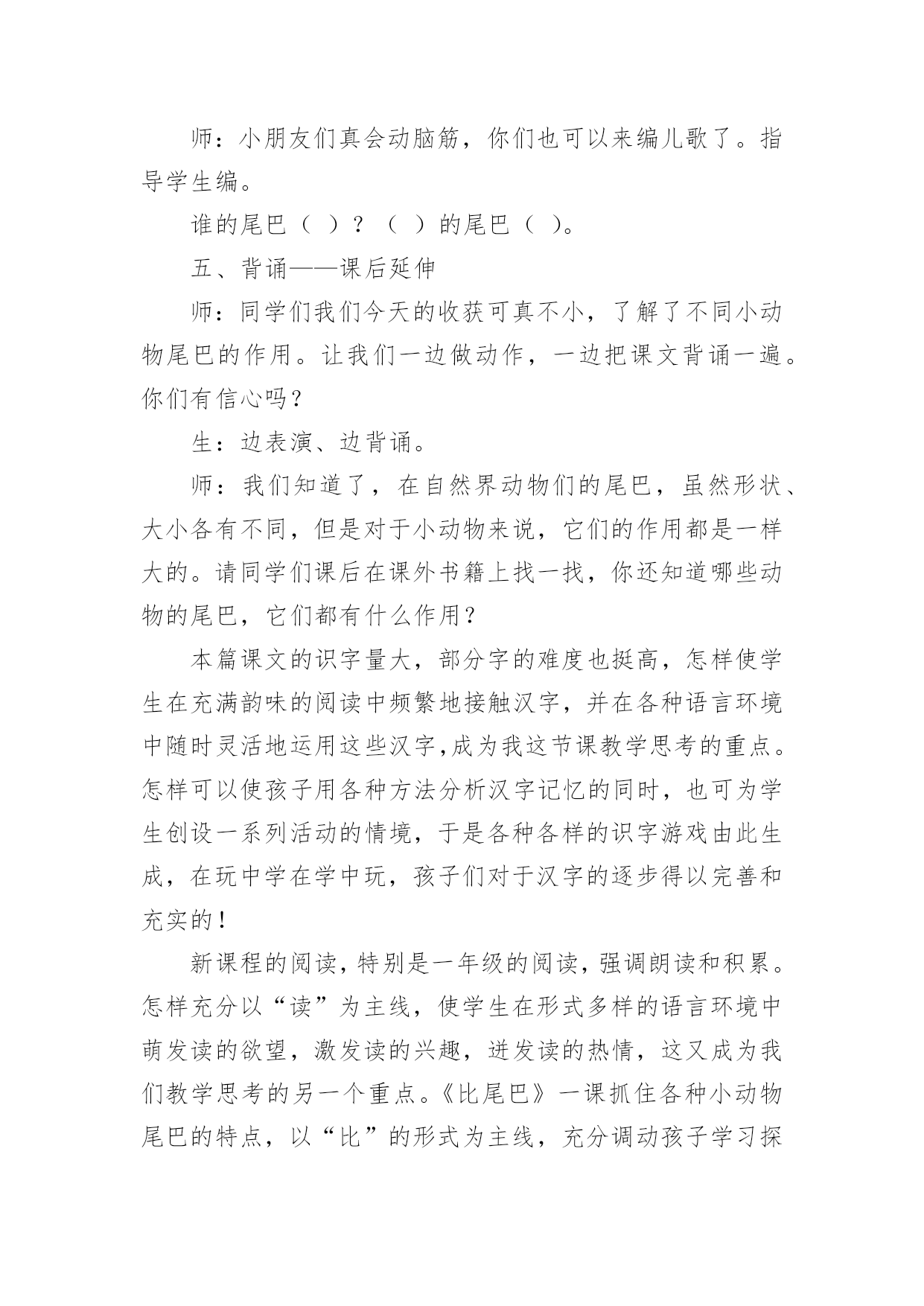 师：小朋友们真会动脑筋，你们也可以来编儿歌了。指导学生编。

谁的尾巴（ ）？（ ）的尾巴（ ）。

五、背诵——课后延伸

师：同学们我们今天的收获可真不小，了解了不同小动物尾巴的作用。让我们一边做动作，一边把课文背诵一遍。你们有信心吗？

生：边表演、边背诵。

师：我们知道了，在自然界动物们的尾巴，虽然形状、大小各有不同，但是对于小动物来说，它们的作用都是一样大的。请同学们课后在课外书籍上找一找，你还知道哪些动物的尾巴，它们都有什么作用？

本篇课文的识字量大，部分字的难度也挺高，怎样使学生在充满韵味的阅读中频繁地接触汉字，并在各种语言环境中随时灵活地运用这些汉字,成为我这节课教学思考的重点。怎样可以使孩子用各种方法分析汉字记忆的同时，也可为学生创设一系列活动的情境，于是各种各样的识字游戏由此生成，在玩中学在学中玩，孩子们对于汉字的逐步得以完善和充实的！

新课程的阅读，特别是一年级的阅读，强调朗读和积累。怎样充分以“读”为主线，使学生在形式多样的语言环境中萌发读的欲望，激发读的兴趣，迸发读的热情，这又成为我们教学思考的另一个重点。《比尾巴》一课抓住各种小动物尾巴的特点，以“比”的形式为主线，充分调动孩子学习探